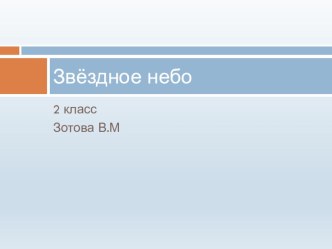 Звёздное небо

2 класс
Зотова В.М